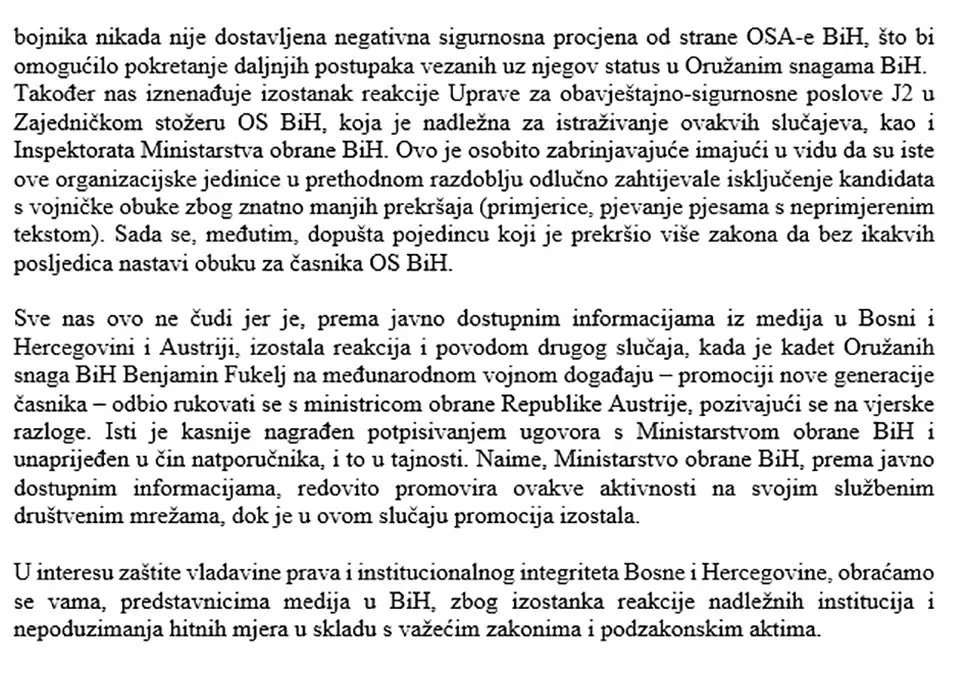 bojnika nikada nije dostavljena negativna sigurnosna procjena od strane OSA-e BiH, što bi omogućilo pokretanje daljnjih postupaka vezanih uz njegov status u Oružanim snagama BiH. Također nas iznenađuje izostanak reakcije Uprave za obavještajno-sigurnosne poslove J2 u Zajedničkom stožeru OS BiH, koja je nadležna za istraživanje ovakvih slučajeva, kao i Inspektorata Ministarstva obrane BiH. Ovo je osobito zabrinjavajuće imajući u vidu da su iste ove organizacijske jedinice u prethodnom razdoblju odlučno zahtijevale isključenje kandidata s vojničke obuke zbog znatno manjih prekršaja (primjerice, pjevanje pjesama s neprimjerenim tekstom). Sada se, međutim, dopušta pojedincu koji je prekršio više zakona da bez ikakvih posljedica nastavi obuku za časnika OS BiH.

Sve nas ovo ne čudi jer je, prema javno dostupnim informacijama iz medija u Bosni i Hercegovini i Austriji, izostala reakcija i povodom drugog slučaja, kada je kadet Oružanih snaga BiH Benjamin Fukelj na međunarodnom vojnom događaju – promociji nove generacije časnika – odbio rukovati se s ministricom obrane Republike Austrije, pozivajući se na vjerske razloge. Isti je kasnije nagrađen potpisivanjem ugovora s Ministarstvom obrane BiH i unaprijeđen u čin natporučnika, i to u tajnosti. Naime, Ministarstvo obrane BiH, prema javno dostupnim informacijama, redovito promovira ovakve aktivnosti na svojim službenim društvenim mrežama, dok je u ovom slučaju promocija izostala.

U interesu zaštite vladavine prava i institucionalnog integriteta Bosne i Hercegovine, obraćamo se vama, predstavnicima medija u BiH, zbog izostanka reakcije nadležnih institucija i nepoduzimanja hitnih mjera u skladu s važećim zakonima i podzakonskim aktima.